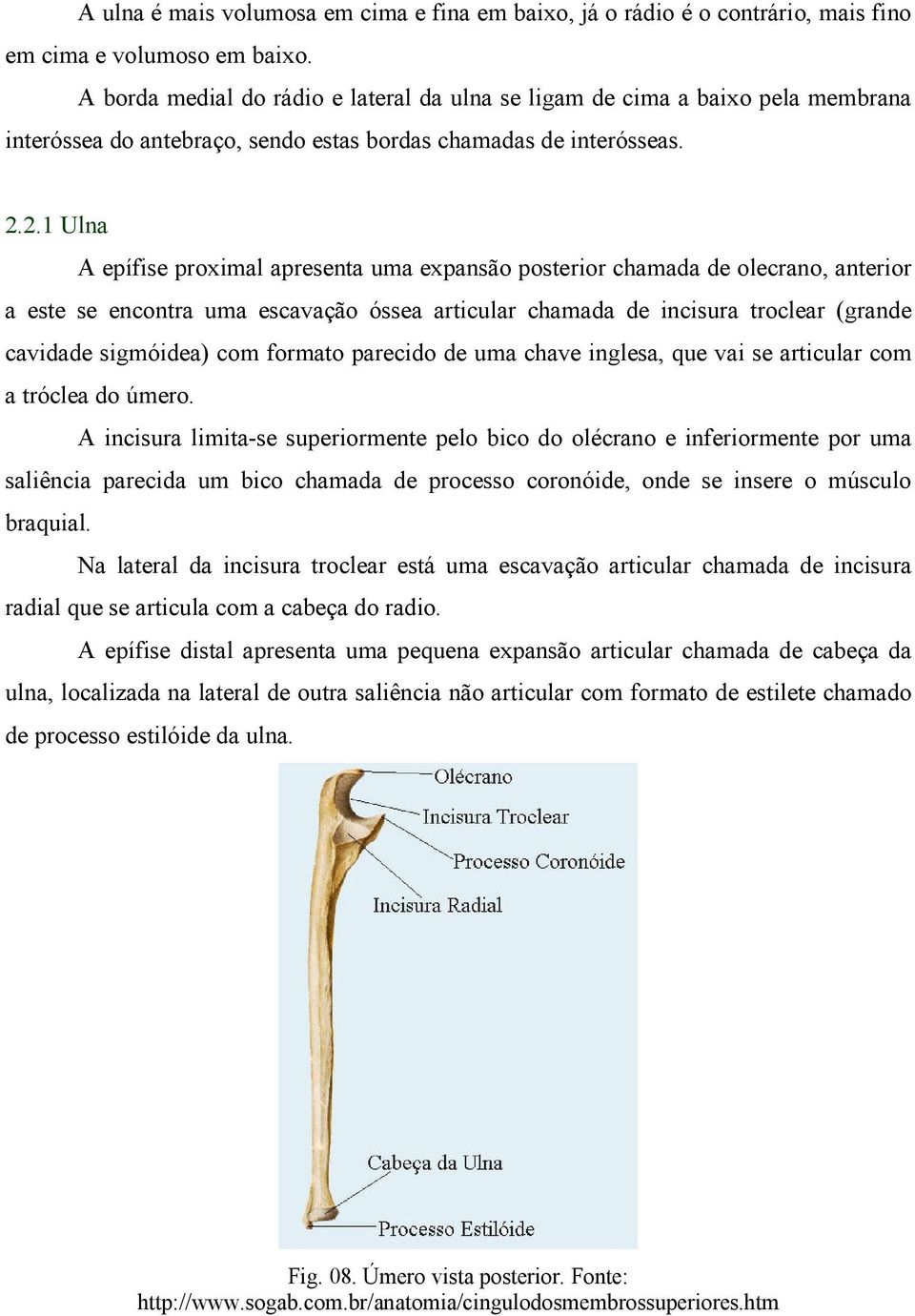 A ulna é mais volumosa em cima e fina em baixo, já o rádio é o contrário, mais fino em cima e volumoso em baixo.

A borda medial do rádio e lateral da ulna se ligam de cima a baixo pela membrana interóssea do antebraço, sendo estas bordas chamadas de interósseas.

2.2.1 Ulna

A epífise proximal apresenta uma expansão posterior chamada de olecrano, anterior a este se encontra uma escavação óssea articular chamada de incisura troclear (grande cavidade sigmóidea) com formato parecido de uma chave inglesa, que vai se articular com a tróclea do úmero.

A incisura limita-se superiormente pelo bico do olécrano e inferiormente por uma saliência parecida um bico chamada de processo coronóide, onde se insere o músculo braquial.

Na lateral da incisura troclear está uma escavação articular chamada de incisura radial que se articula com a cabeça do radio.

A epífise distal apresenta uma pequena expansão articular chamada de cabeça da ulna, localizada na lateral de outra saliência não articular com formato de estilete chamado de processo estilóide da ulna.

Olécrano
Incisura Troclear
Processo Coronóide
Incisura Radial
Cabeça da Ulna
Processo Estilóide

Fig. 08. Úmero vista posterior. Fonte: http://www.sogab.com.br/anatomia/cingulodosmembrossuperiores.htm